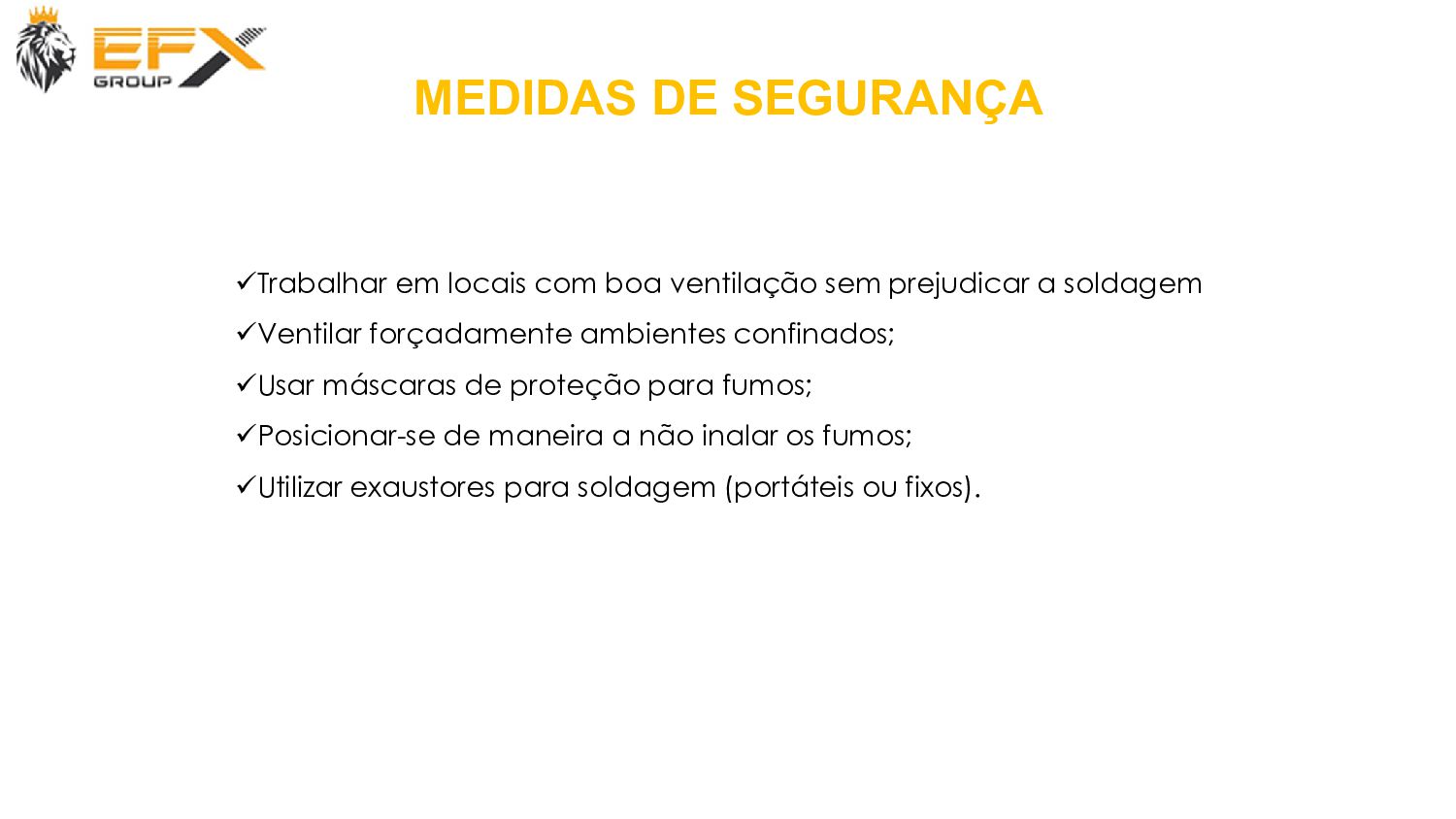 EFX GROUP

MEDIDAS DE SEGURANÇA

✓Trabalhar em locais com boa ventilação sem prejudicar a soldagem
✓Ventilar forçadamente ambientes confinados;
✓Usar máscaras de proteção para fumos;
✓Posicionar-se de maneira a não inalar os fumos;
✓Utilizar exaustores para soldagem (portáteis ou fixos).